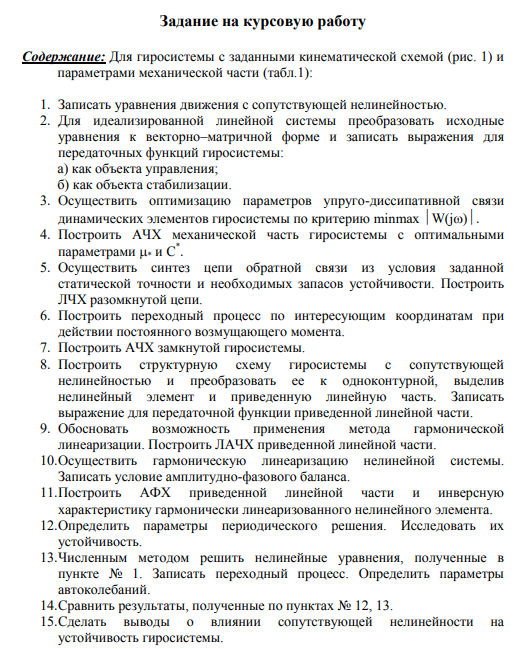 Задание на курсовую работу

Содержание: Для гиросистемы с заданными кинематической схемой (рис. 1) и параметрами механической части (табл.1):

1. Записать уравнения движения с сопутствующей нелинейностью.
2. Для идеализированной линейной системы преобразовать исходные уравнения к векторно–матричной форме и записать выражения для передаточных функций гиросистемы:
а) как объекта управления;
б) как объекта стабилизации.
3. Осуществить оптимизацию параметров упруго-диссипативной связи динамических элементов гиросистемы по критерию minmax $|W(j\omega)|$.
4. Построить АЧХ механической часть гиросистемы с оптимальными параметрами $\mu_*$ и $C^*$.
5. Осуществить синтез цепи обратной связи из условия заданной статической точности и необходимых запасов устойчивости. Построить ЛЧХ разомкнутой цепи.
6. Построить переходный процесс по интересующим координатам при действии постоянного возмущающего момента.
7. Построить АЧХ замкнутой гиросистемы.
8. Построить структурную схему гиросистемы с сопутствующей нелинейностью и преобразовать ее к одноконтурной, выделив нелинейный элемент и приведенную линейную часть. Записать выражение для передаточной функции приведенной линейной части.
9. Обосновать возможность применения метода гармонической линеаризации. Построить ЛАЧХ приведенной линейной части.
10.Осуществить гармоническую линеаризацию нелинейной системы. Записать условие амплитудно-фазового баланса.
11.Построить АФХ приведенной линейной части и инверсную характеристику гармонически линеаризованного нелинейного элемента.
12.Определить параметры периодического решения. Исследовать их устойчивость.
13.Численным методом решить нелинейные уравнения, полученные в пункте № 1. Записать переходный процесс. Определить параметры автоколебаний.
14.Сравнить результаты, полученные по пунктах № 12, 13.
15.Сделать выводы о влиянии сопутствующей нелинейности на устойчивость гиросистемы.